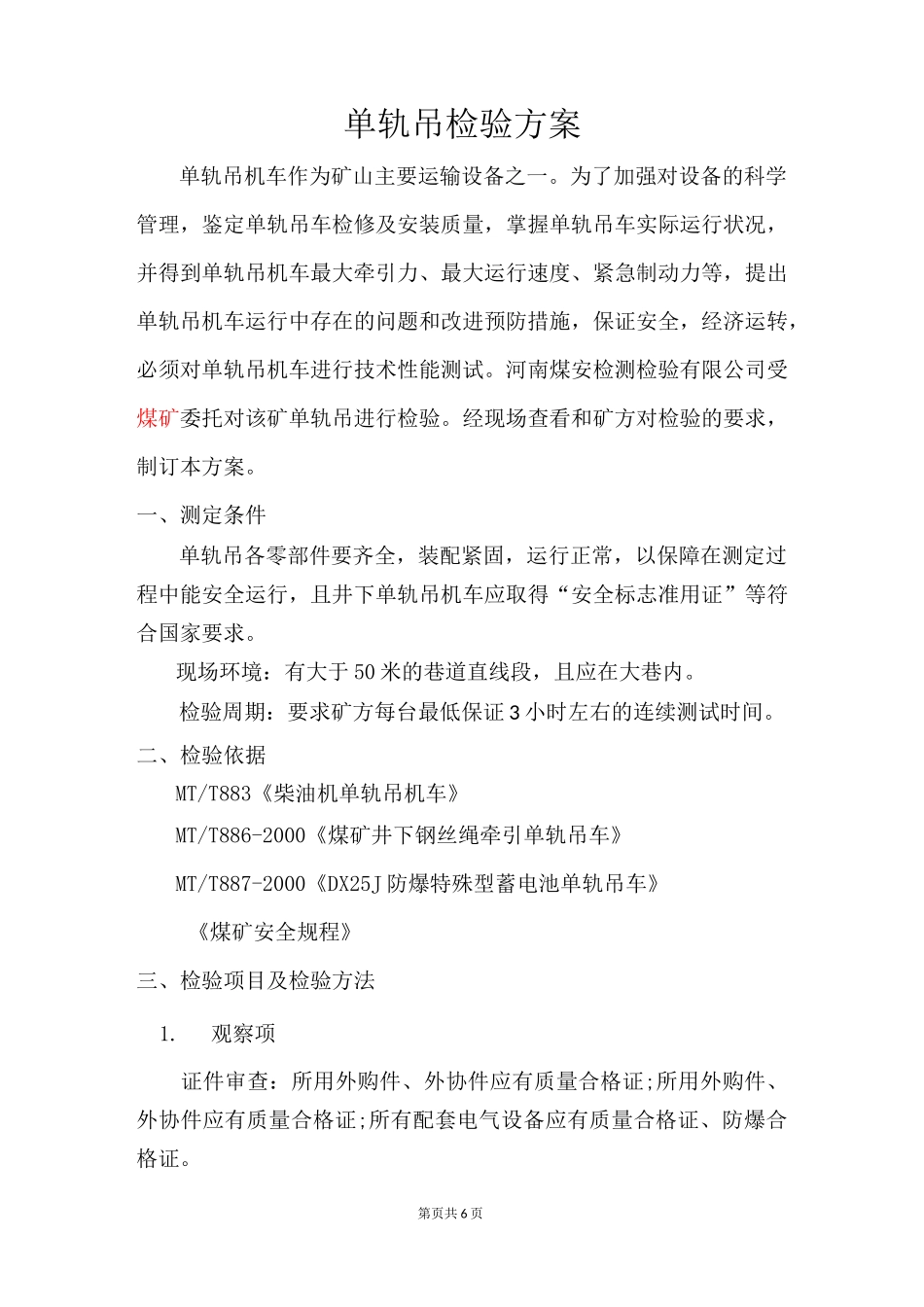 单轨吊检验方案

单轨吊机车作为矿山主要运输设备之一。为了加强对设备的科学管理，鉴定单轨吊车检修及安装质量，掌握单轨吊车实际运行状况，并得到单轨吊机车最大牵引力、最大运行速度、紧急制动力等，提出单轨吊机车运行中存在的问题和改进预防措施，保证安全，经济运转，必须对单轨吊机车进行技术性能测试。河南煤安检测检验有限公司受煤矿委托对该矿单轨吊进行检验。经现场查看和矿方对检验的要求，制订本方案。

一、测定条件

单轨吊各零部件要齐全，装配紧固，运行正常，以保障在测定过程中能安全运行，且井下单轨吊机车应取得“安全标志准用证”等符合国家要求。

现场环境：有大于50米的巷道直线段，且应在大巷内。

检验周期：要求矿方每台最低保证3小时左右的连续测试时间。

二、检验依据

MT/T883《柴油机单轨吊机车》

MT/T886-2000《煤矿井下钢丝绳牵引单轨吊车》

MT/T887-2000《DX25J防爆特殊型蓄电池单轨吊车》

《煤矿安全规程》

三、检验项目及检验方法

1. 观察项

证件审查：所用外购件、外协件应有质量合格证;所用外购件、外协件应有质量合格证;所有配套电气设备应有质量合格证、防爆合格证。

第页共6页